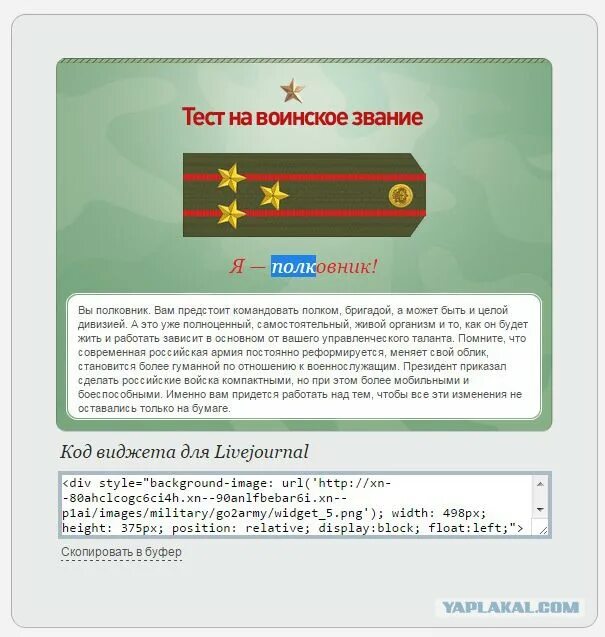 Тест на воинское звание

Я — полковник!

Вы полковник. Вам предстоит командовать полком, бригадой, а может быть и целой дивизией. А это уже полноценный, самостоятельный, живой организм и то, как он будет жить и работать зависит в основном от вашего управленческого таланта. Помните, что современная российская армия постоянно реформируется, меняет свой облик, становится более гуманной по отношению к военнослужащим. Президент приказал сделать российские войска компактными, но при этом более мобильными и боеспособными. Именно вам придется работать над тем, чтобы все эти изменения не оставались только на бумаге.

Код виджета для Livejournal

<div style="background-image: url('http://xn--80ahclcogc6ci4h.xn--90anlfbebar6i.xn--p1ai/images/military/go2army/widget_5.png'); width: 498px; height: 375px; position: relative; display:block; float:left;">

Скопировать в буфер

YAPLAKAL.COM